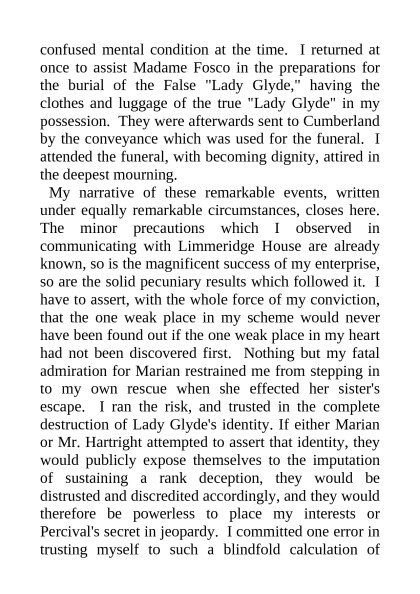 confused mental condition at the time. I returned at once to assist Madame Fosco in the preparations for the burial of the False "Lady Glyde," having the clothes and luggage of the true "Lady Glyde" in my possession. They were afterwards sent to Cumberland by the conveyance which was used for the funeral. I attended the funeral, with becoming dignity, attired in the deepest mourning.

My narrative of these remarkable events, written under equally remarkable circumstances, closes here. The minor precautions which I observed in communicating with Limmeridge House are already known, so is the magnificent success of my enterprise, so are the solid pecuniary results which followed it. I have to assert, with the whole force of my conviction, that the one weak place in my scheme would never have been found out if the one weak place in my heart had not been discovered first. Nothing but my fatal admiration for Marian restrained me from stepping in to my own rescue when she effected her sister's escape. I ran the risk, and trusted in the complete destruction of Lady Glyde's identity. If either Marian or Mr. Hartright attempted to assert that identity, they would publicly expose themselves to the imputation of sustaining a rank deception, they would be distrusted and discredited accordingly, and they would therefore be powerless to place my interests or Percival's secret in jeopardy. I committed one error in trusting myself to such a blindfold calculation of